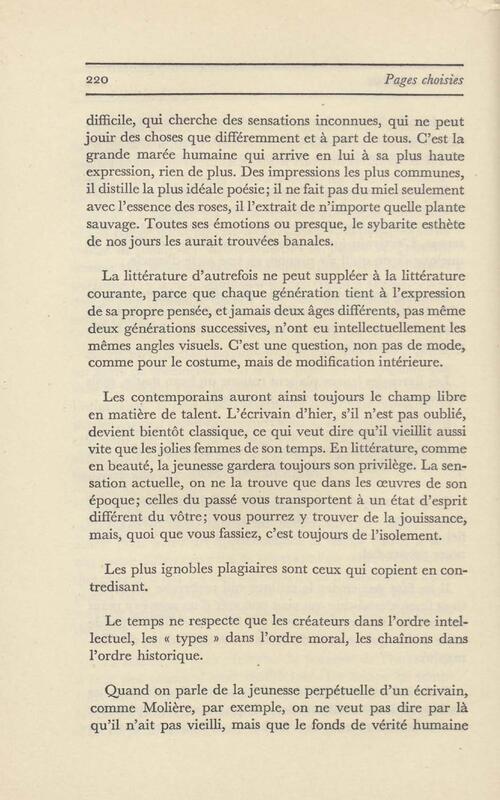 220 Pages choisies

difficile, qui cherche des sensations inconnues, qui ne peut jouir des choses que différemment et à part de tous. C'est la grande marée humaine qui arrive en lui à sa plus haute expression, rien de plus. Des impressions les plus communes, il distille la plus idéale poésie; il ne fait pas du miel seulement avec l'essence des roses, il l'extrait de n'importe quelle plante sauvage. Toutes ses émotions ou presque, le sybarite esthète de nos jours les aurait trouvées banales.

La littérature d'autrefois ne peut suppléer à la littérature courante, parce que chaque génération tient à l'expression de sa propre pensée, et jamais deux âges différents, pas même deux générations successives, n'ont eu intellectuellement les mêmes angles visuels. C'est une question, non pas de mode, comme pour le costume, mais de modification intérieure.

Les contemporains auront ainsi toujours le champ libre en matière de talent. L'écrivain d'hier, s'il n'est pas oublié, devient bientôt classique, ce qui veut dire qu'il vieillit aussi vite que les jolies femmes de son temps. En littérature, comme en beauté, la jeunesse gardera toujours son privilège. La sensation actuelle, on ne la trouve que dans les œuvres de son époque; celles du passé vous transportent à un état d'esprit différent du vôtre; vous pourrez y trouver de la jouissance, mais, quoi que vous fassiez, c'est toujours de l'isolement.

Les plus ignobles plagiaires sont ceux qui copient en contredisant.

Le temps ne respecte que les créateurs dans l'ordre intellectuel, les « types » dans l'ordre moral, les chaînons dans l'ordre historique.

Quand on parle de la jeunesse perpétuelle d'un écrivain, comme Molière, par exemple, on ne veut pas dire par là qu'il n'ait pas vieilli, mais que le fonds de vérité humaine